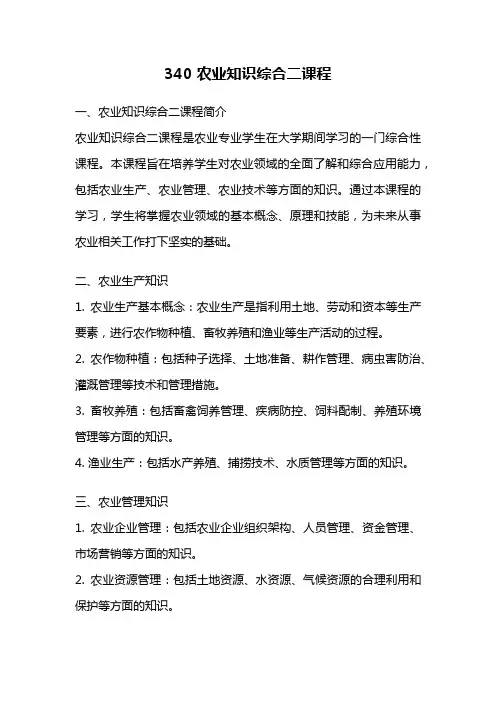 340 农业知识综合二课程

一、农业知识综合二课程简介

农业知识综合二课程是农业专业学生在大学期间学习的一门综合性课程。本课程旨在培养学生对农业领域的全面了解和综合应用能力，包括农业生产、农业管理、农业技术等方面的知识。通过本课程的学习，学生将掌握农业领域的基本概念、原理和技能，为未来从事农业相关工作打下坚实的基础。

二、农业生产知识

1. 农业生产基本概念：农业生产是指利用土地、劳动和资本等生产要素，进行农作物种植、畜牧养殖和渔业等生产活动的过程。

2. 农作物种植：包括种子选择、土地准备、耕作管理、病虫害防治、灌溉管理等技术和管理措施。

3. 畜牧养殖：包括畜禽饲养管理、疾病防控、饲料配制、养殖环境管理等方面的知识。

4. 渔业生产：包括水产养殖、捕捞技术、水质管理等方面的知识。

三、农业管理知识

1. 农业企业管理：包括农业企业组织架构、人员管理、资金管理、市场营销等方面的知识。

2. 农业资源管理：包括土地资源、水资源、气候资源的合理利用和保护等方面的知识。